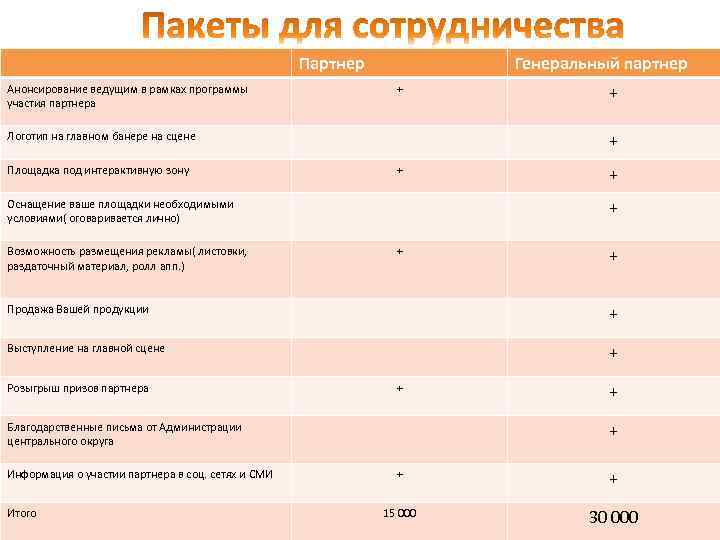 Пакеты для сотрудничества

| | Партнер | Генеральный партнер |
|---|---|---|
| Анонсирование ведущим в рамках программы участия партнера | + | + |
| Логотип на главном банере на сцене | | + |
| Площадка под интерактивную зону | + | + |
| Оснащение ваше площадки необходимыми условиями( оговаривается лично) | | + |
| Возможность размещения рекламы( листовки, раздаточный материал, ролл апп.) | + | + |
| Продажа Вашей продукции | | + |
| Выступление на главной сцене | | + |
| Розыгрыш призов партнера | + | + |
| Благодарственные письма от Администрации центрального округа | | + |
| Информация о участии партнера в соц. сетях и СМИ | + | + |
| Итого | 15 000 | 30 000 |